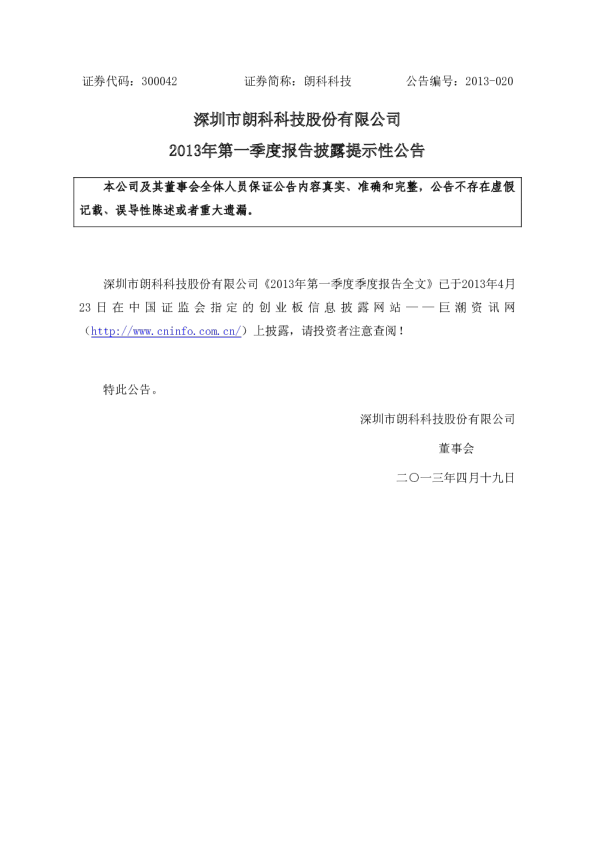 证券代码：300042 证券简称：朗科科技 公告编号：2013-020

深圳市朗科科技股份有限公司

2013年第一季度报告披露提示性公告

本公司及其董事会全体人员保证公告内容真实、准确和完整，公告不存在虚假记载、误导性陈述或者重大遗漏。

深圳市朗科科技股份有限公司《2013年第一季度季度报告全文》已于2013年4月23日在中国证监会指定的创业板信息披露网站——巨潮资讯网（http://www.cninfo.com.cn/）上披露，请投资者注意查阅！

特此公告。

深圳市朗科科技股份有限公司

董事会

二〇一三年四月十九日